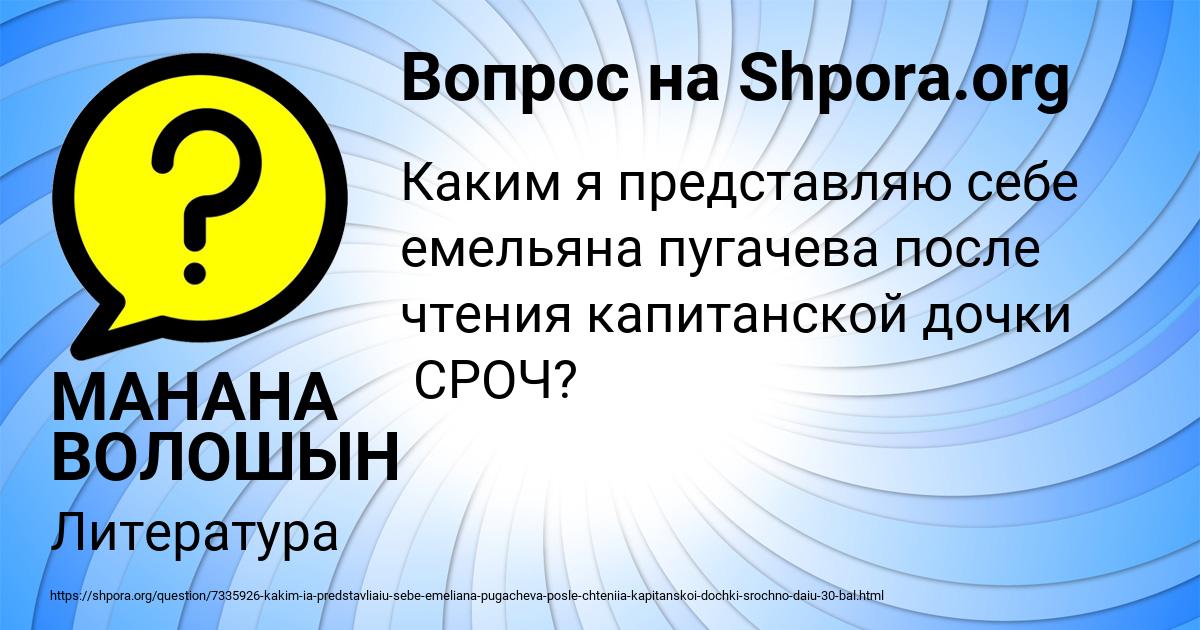 Вопрос на Shpora.org

Каким я представляю себе емельяна пугачева после чтения капитанской дочки СРОЧ?

МАНАНА ВОЛОШЫН

Литература

https://shpora.org/question/7335926-kakim-ia-predstavliaiu-sebe-emeliana-pugacheva-posle-chteniia-kapitanskoi-dochki-srochno-daiu-30-bal.html